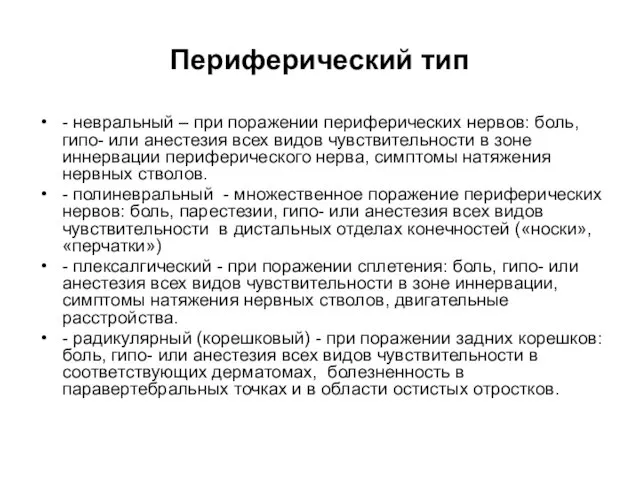 Периферический тип

• - невральный – при поражении периферических нервов: боль, гипо- или анестезия всех видов чувствительности в зоне иннервации периферического нерва, симптомы натяжения нервных стволов.
• - полиневральный - множественное поражение периферических нервов: боль, парестезии, гипо- или анестезия всех видов чувствительности в дистальных отделах конечностей («носки», «перчатки»)
• - плексалгический - при поражении сплетения: боль, гипо- или анестезия всех видов чувствительности в зоне иннервации, симптомы натяжения нервных стволов, двигательные расстройства.
• - радикулярный (корешковый) - при поражении задних корешков: боль, гипо- или анестезия всех видов чувствительности в соответствующих дерматомах, болезненность в паравертебральных точках и в области остистых отростков.